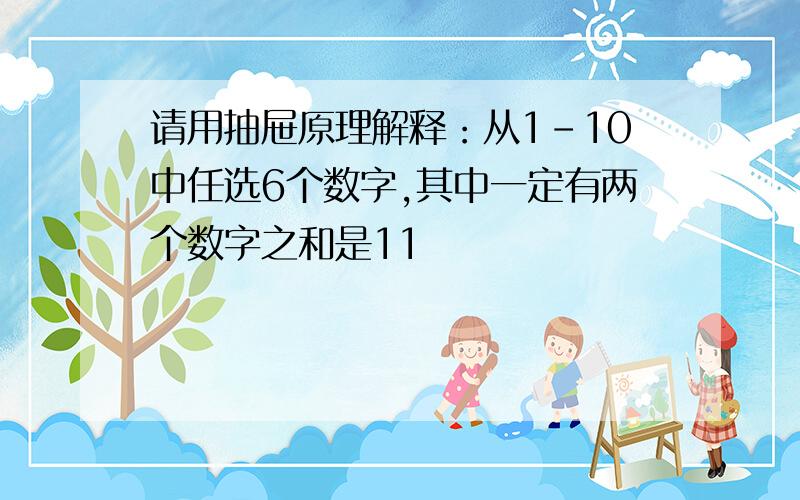 请用抽屉原理解释：从1-10中任选6个数字,其中一定有两个数字之和是11